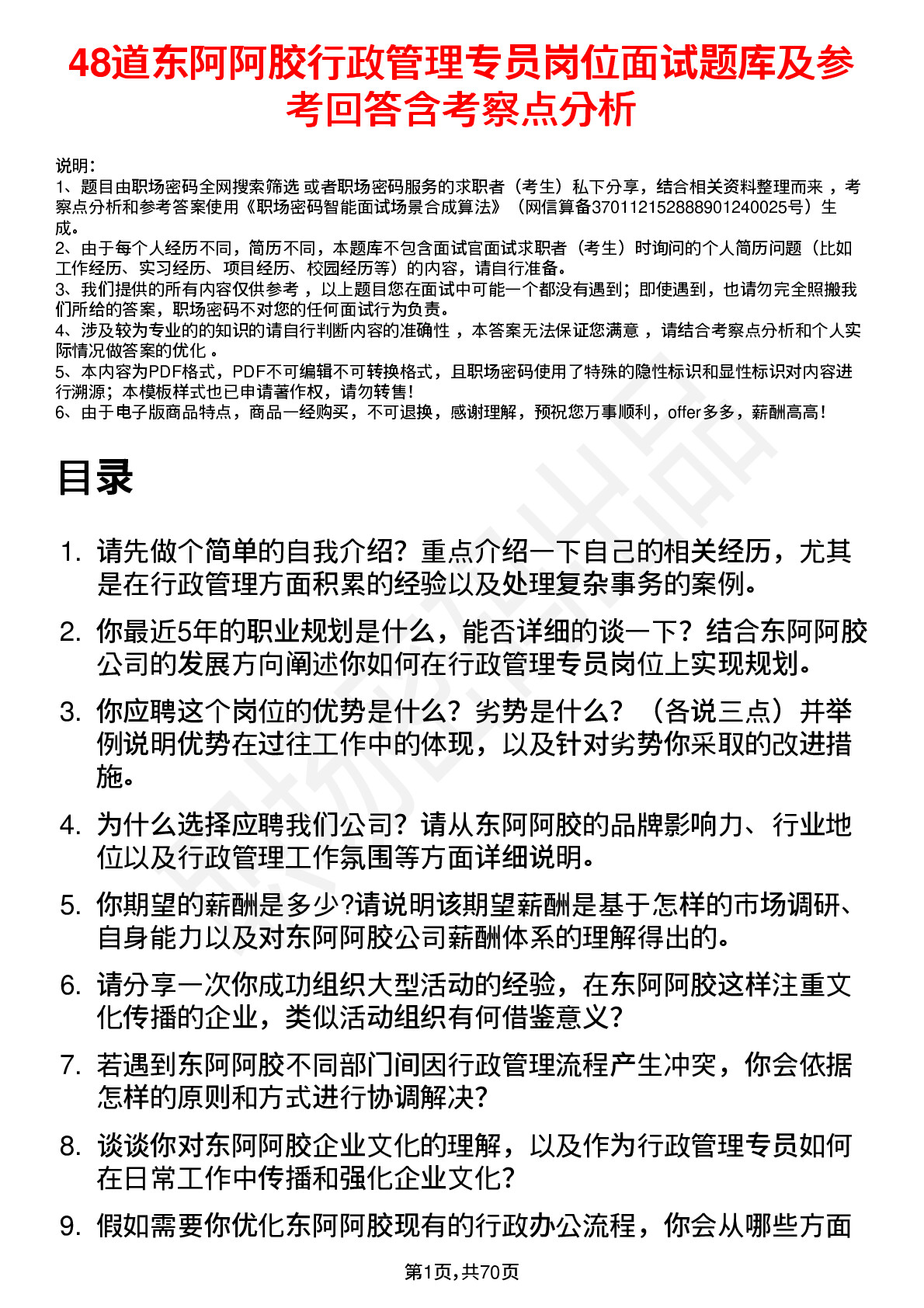 48道东阿阿胶行政管理专员岗位面试题库及参考回答含考察点分析

说明：
1、题目由职场密码全网搜索筛选 或者职场密码服务的求职者（考生）私下分享，结合相关资料整理而来 ，考察点分析和参考答案使用《职场密码智能面试场景合成算法》（网信算备370112152888901240025号）生成。
2、由于每个人经历不同，简历不同，本题库不包含面试官面试求职者（考生）时询问的个人简历问题（比如工作经历、实习经历、项目经历、校园经历等）的内容，请自行准备。
3、我们提供的所有内容仅供参考 ，以上题目您在面试中可能一个都没有遇到；即使遇到，也请勿完全照搬我们所给的答案，职场密码不对您的任何面试行为负责。
4、涉及较为专业的的知识的请自行判断内容的准确性 ，本答案无法保证您满意 ，请结合考察点分析和个人实际情况做答案的优化 。
5、本内容为PDF格式，PDF不可编辑不可转换格式，且职场密码使用了特殊的隐性标识和显性标识对内容进行溯源；本模板样式也已申请著作权，请勿转售！
6、由于电子版商品特点，商品一经购买，不可退换，感谢理解，预祝您万事顺利，offer多多，薪酬高高！

目录

1. 请先做个简单的自我介绍？重点介绍一下自己的相关经历，尤其是在行政管理方面积累的经验以及处理复杂事务的案例。
2. 你最近5年的职业规划是什么，能否详细的谈一下？结合东阿阿胶公司的发展方向阐述你如何在行政管理专员岗位上实现规划。
3. 你应聘这个岗位的优势是什么？劣势是什么？（各说三点）并举例说明优势在过往工作中的体现，以及针对劣势你采取的改进措施。
4. 为什么选择应聘我们公司？请从东阿阿胶的品牌影响力、行业地位以及行政管理工作氛围等方面详细说明。
5. 你期望的薪酬是多少?请说明该期望薪酬是基于怎样的市场调研、自身能力以及对东阿阿胶公司薪酬体系的理解得出的。
6. 请分享一次你成功组织大型活动的经验，在东阿阿胶这样注重文化传播的企业，类似活动组织有何借鉴意义?
7. 若遇到东阿阿胶不同部门间因行政管理流程产生冲突，你会依据怎样的原则和方式进行协调解决?
8. 谈谈你对东阿阿胶企业文化的理解，以及作为行政管理专员如何在日常工作中传播和强化企业文化?
9. 假如需要你优化东阿阿胶现有的行政办公流程，你会从哪些方面

第1页,共70页